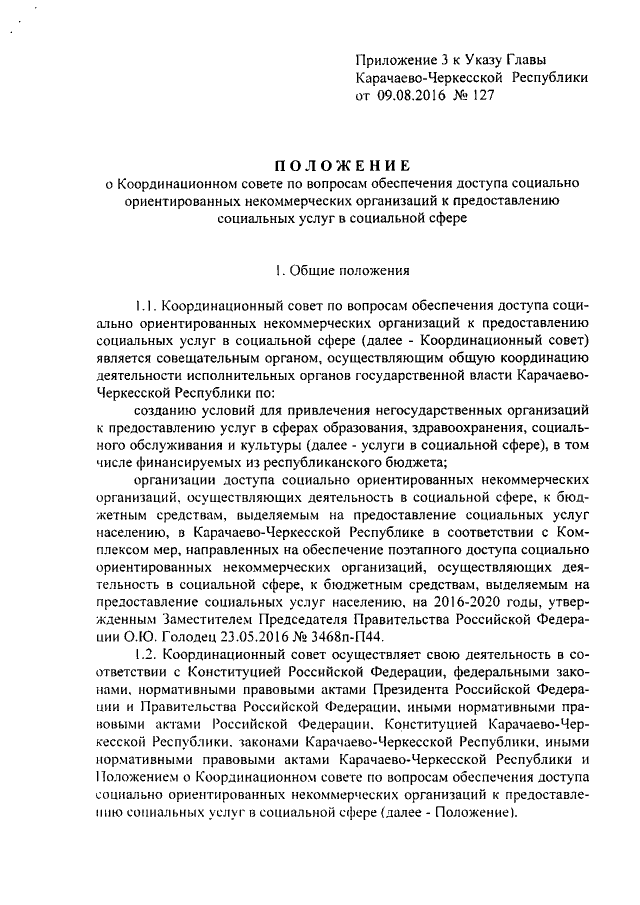 Приложение 3 к Указу Главы Карачаево-Черкесской Республики от 09.08.2016 № 127

ПОЛОЖЕНИЕ
о Координационном совете по вопросам обеспечения доступа социально ориентированных некоммерческих организаций к предоставлению социальных услуг в социальной сфере

1. Общие положения

1.1. Координационный совет по вопросам обеспечения доступа социально ориентированных некоммерческих организаций к предоставлению социальных услуг в социальной сфере (далее - Координационный совет) является совещательным органом, осуществляющим общую координацию деятельности исполнительных органов государственной власти Карачаево-Черкесской Республики по:

созданию условий для привлечения негосударственных организаций к предоставлению услуг в сферах образования, здравоохранения, социального обслуживания и культуры (далее - услуги в социальной сфере), в том числе финансируемых из республиканского бюджета;

организации доступа социально ориентированных некоммерческих организаций, осуществляющих деятельность в социальной сфере, к бюджетным средствам, выделяемым на предоставление социальных услуг населению, в Карачаево-Черкесской Республике в соответствии с Комплексом мер, направленных на обеспечение поэтапного доступа социально ориентированных некоммерческих организаций, осуществляющих деятельность в социальной сфере, к бюджетным средствам, выделяемым на предоставление социальных услуг населению, на 2016-2020 годы, утвержденным Заместителем Председателя Правительства Российской Федерации О.Ю. Голодец 23.05.2016 № 3468п-П44.

1.2. Координационный совет осуществляет свою деятельность в соответствии с Конституцией Российской Федерации, федеральными законами, нормативными правовыми актами Президента Российской Федерации и Правительства Российской Федерации, иными нормативными правовыми актами Российской Федерации, Конституцией Карачаево-Черкесской Республики, законами Карачаево-Черкесской Республики, иными нормативными правовыми актами Карачаево-Черкесской Республики и Положением о Координационном совете по вопросам обеспечения доступа социально ориентированных некоммерческих организаций к предоставлению социальных услуг в социальной сфере (далее - Положение).